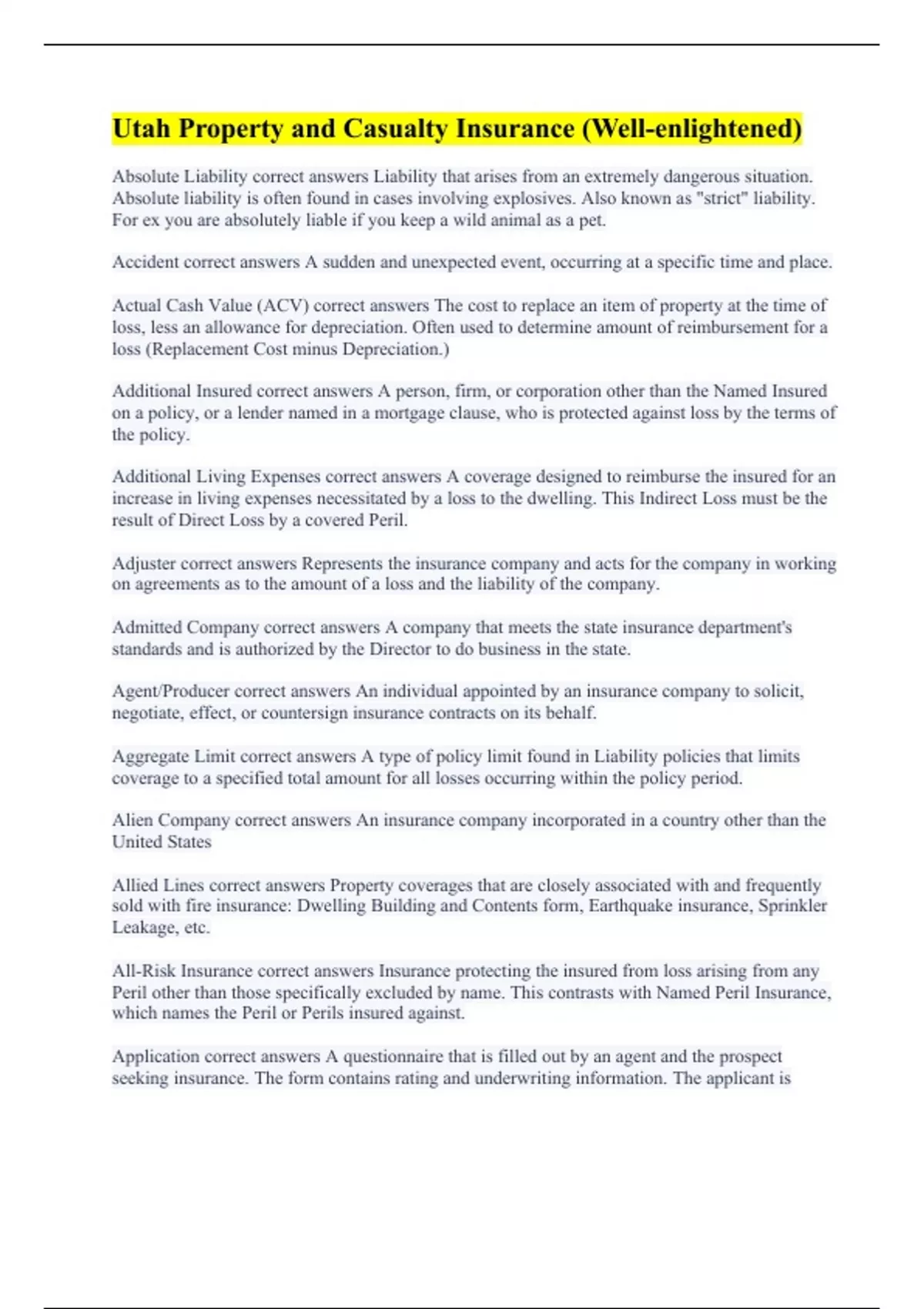 Utah Property and Casualty Insurance (Well-enlightened)

Absolute Liability correct answers Liability that arises from an extremely dangerous situation. Absolute liability is often found in cases involving explosives. Also known as "strict" liability. For ex you are absolutely liable if you keep a wild animal as a pet.

Accident correct answers A sudden and unexpected event, occurring at a specific time and place.

Actual Cash Value (ACV) correct answers The cost to replace an item of property at the time of loss, less an allowance for depreciation. Often used to determine amount of reimbursement for a loss (Replacement Cost minus Depreciation.)

Additional Insured correct answers A person, firm, or corporation other than the Named Insured on a policy, or a lender named in a mortgage clause, who is protected against loss by the terms of the policy.

Additional Living Expenses correct answers A coverage designed to reimburse the insured for an increase in living expenses necessitated by a loss to the dwelling. This Indirect Loss must be the result of Direct Loss by a covered Peril.

Adjuster correct answers Represents the insurance company and acts for the company in working on agreements as to the amount of a loss and the liability of the company.

Admitted Company correct answers A company that meets the state insurance department's standards and is authorized by the Director to do business in the state.

Agent/Producer correct answers An individual appointed by an insurance company to solicit, negotiate, effect, or countersign insurance contracts on its behalf.

Aggregate Limit correct answers A type of policy limit found in Liability policies that limits coverage to a specified total amount for all losses occurring within the policy period.

Alien Company correct answers An insurance company incorporated in a country other than the United States

Allied Lines correct answers Property coverages that are closely associated with and frequently sold with fire insurance: Dwelling Building and Contents form, Earthquake insurance, Sprinkler Leakage, etc.

All-Risk Insurance correct answers Insurance protecting the insured from loss arising from any Peril other than those specifically excluded by name. This contrasts with Named Peril Insurance, which names the Peril or Perils insured against.

Application correct answers A questionnaire that is filled out by an agent and the prospect seeking insurance. The form contains rating and underwriting information. The applicant is